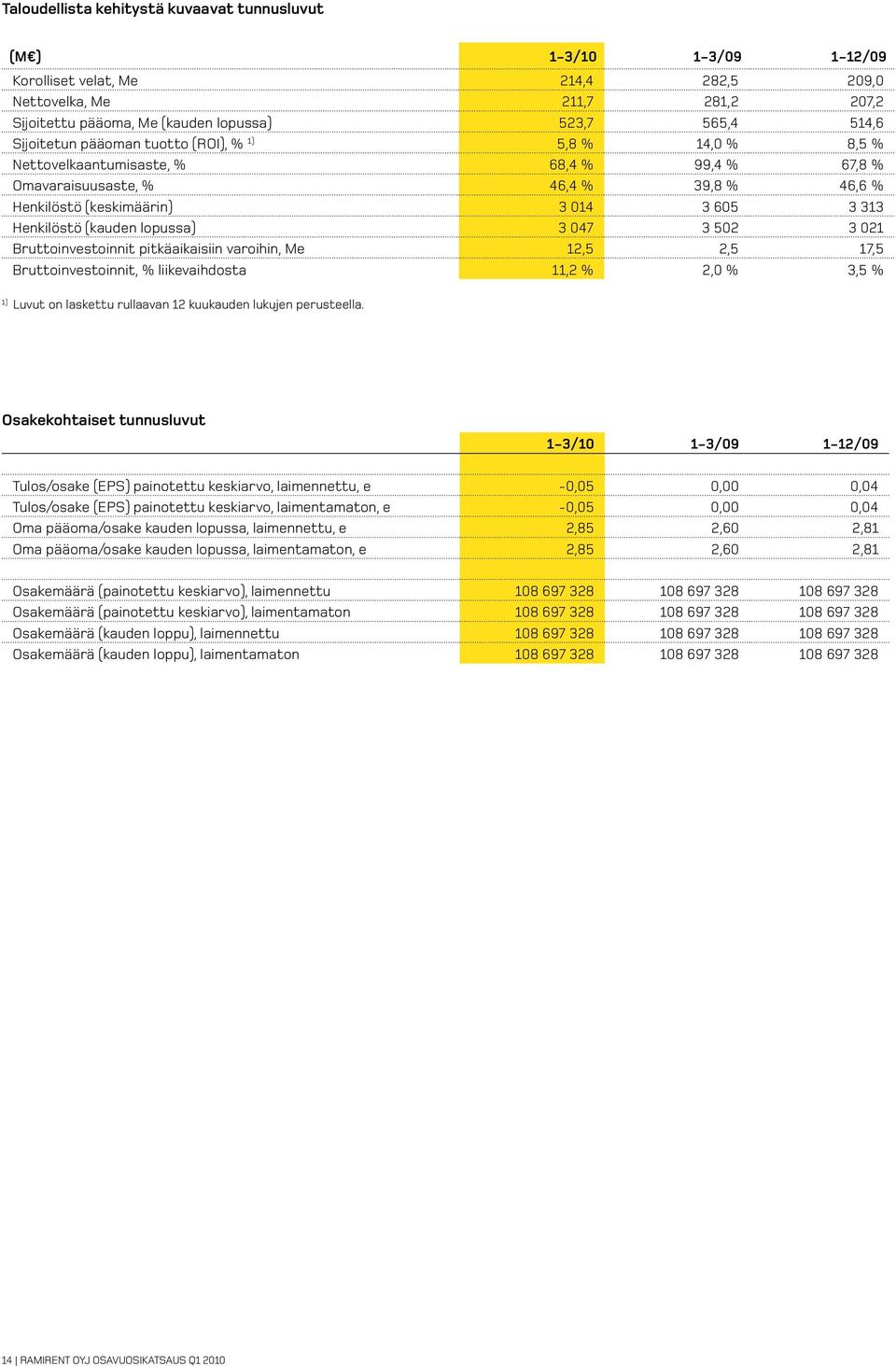 Taloudellista kehitystä kuvaavat tunnusluvut

| (M€) | 1–3/10 | 1–3/09 | 1–12/09 |
|---|---|---|---|
| Korolliset velat, Me | 214,4 | 282,5 | 209,0 |
| Nettovelka, Me | 211,7 | 281,2 | 207,2 |
| Sijoitettu pääoma, Me (kauden lopussa) | 523,7 | 565,4 | 514,6 |
| Sijoitetun pääoman tuotto (ROI), % $^{1)}$ | 5,8 % | 14,0 % | 8,5 % |
| Nettovelkaantumisaste, % | 68,4 % | 99,4 % | 67,8 % |
| Omavaraisuusaste, % | 46,4 % | 39,8 % | 46,6 % |
| Henkilöstö (keskimäärin) | 3 014 | 3 605 | 3 313 |
| Henkilöstö (kauden lopussa) | 3 047 | 3 502 | 3 021 |
| Bruttoinvestoinnit pitkäaikaisiin varoihin, Me | 12,5 | 2,5 | 17,5 |
| Bruttoinvestoinnit, % liikevaihdosta | 11,2 % | 2,0 % | 3,5 % |

$^{1)}$ Luvut on laskettu rullaavan 12 kuukauden lukujen perusteella.

Osakekohtaiset tunnusluvut

| | 1–3/10 | 1–3/09 | 1–12/09 |
|---|---|---|---|
| Tulos/osake (EPS) painotettu keskiarvo, laimennettu, e | -0,05 | 0,00 | 0,04 |
| Tulos/osake (EPS) painotettu keskiarvo, laimentamaton, e | -0,05 | 0,00 | 0,04 |
| Oma pääoma/osake kauden lopussa, laimennettu, e | 2,85 | 2,60 | 2,81 |
| Oma pääoma/osake kauden lopussa, laimentamaton, e | 2,85 | 2,60 | 2,81 |
| Osakemäärä (painotettu keskiarvo), laimennettu | 108 697 328 | 108 697 328 | 108 697 328 |
| Osakemäärä (painotettu keskiarvo), laimentamaton | 108 697 328 | 108 697 328 | 108 697 328 |
| Osakemäärä (kauden loppu), laimennettu | 108 697 328 | 108 697 328 | 108 697 328 |
| Osakemäärä (kauden loppu), laimentamaton | 108 697 328 | 108 697 328 | 108 697 328 |

14 | RAMIRENT OYJ OSAVUOSIKATSAUS Q1 2010